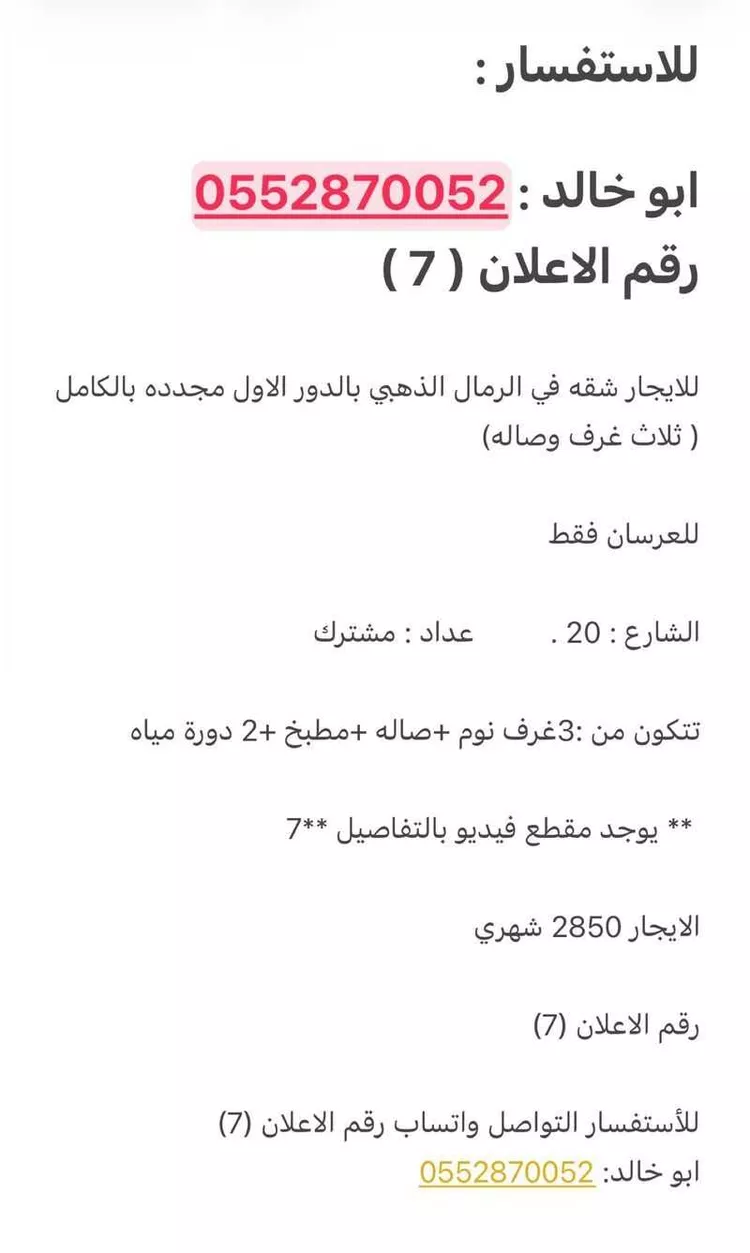 للاستفسار :

ابو خالد : 0552870052

رقم الاعلان ( 7 )

للايجار شقه في الرمال الذهبي بالدور الاول مجدده بالكامل ( ثلاث غرف وصاله)

للعرسان فقط

الشارع : 20 .          عداد : مشترك

تتكون من :3غرف نوم +صاله +مطبخ +2 دورة مياه

** يوجد مقطع فيديو بالتفاصيل **7

الايجار 2850 شهري

رقم الاعلان (7)

للأستفسار التواصل واتساب رقم الاعلان (7)
ابو خالد: 0552870052